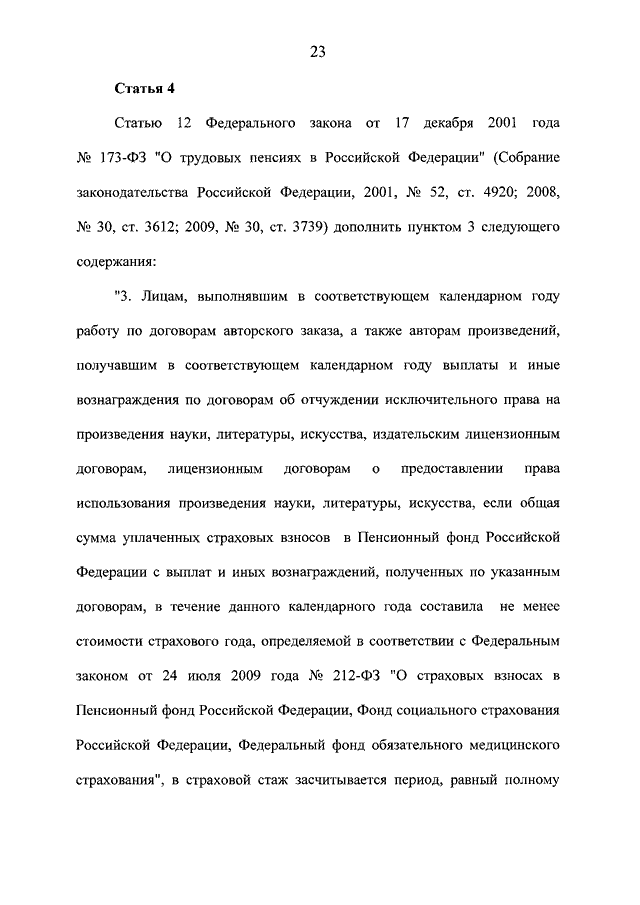 23

Статья 4

Статью 12 Федерального закона от 17 декабря 2001 года № 173-ФЗ "О трудовых пенсиях в Российской Федерации" (Собрание законодательства Российской Федерации, 2001, № 52, ст. 4920; 2008, № 30, ст. 3612; 2009, № 30, ст. 3739) дополнить пунктом 3 следующего содержания:

"3. Лицам, выполнявшим в соответствующем календарном году работу по договорам авторского заказа, а также авторам произведений, получавшим в соответствующем календарном году выплаты и иные вознаграждения по договорам об отчуждении исключительного права на произведения науки, литературы, искусства, издательским лицензионным договорам, лицензионным договорам о предоставлении права использования произведения науки, литературы, искусства, если общая сумма уплаченных страховых взносов в Пенсионный фонд Российской Федерации с выплат и иных вознаграждений, полученных по указанным договорам, в течение данного календарного года составила не менее стоимости страхового года, определяемой в соответствии с Федеральным законом от 24 июля 2009 года № 212-ФЗ "О страховых взносах в Пенсионный фонд Российской Федерации, Фонд социального страхования Российской Федерации, Федеральный фонд обязательного медицинского страхования", в страховой стаж засчитывается период, равный полному